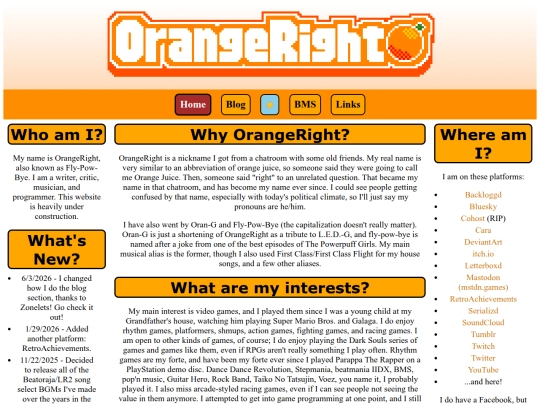 OrangeRight

Home Blog BMS Links

Who am I?

My name is OrangeRight, also known as Fly-Pow-Bye. I am a writer, critic, musician, and programmer. This website is heavily under construction.

What's New?

- 6/3/2026 - I changed how I do the blog section, thanks to Zonelets! Go check it out!
- 1/29/2026 - Added another platform: RetroAchievements.
- 11/22/2025 - Decided to release all of the Beatoraja/LR2 song select BGMs I've made over the years in the

Why OrangeRight?

OrangeRight is a nickname I got from a chatroom with some old friends. My real name is very similar to an abbreviation of orange juice, so someone said they were going to call me Orange Juice. Then, someone said "right" to an unrelated question. That became my name in that chatroom, and has become my name ever since. I could see people getting confused by that name, especially with today's political climate, so I'll just say my pronouns are he/him.

I have also went by Oran-G and Fly-Pow-Bye (the capitalization doesn't really matter). Oran-G is just a shortening of OrangeRight as a tribute to L.E.D.-G, and fly-pow-bye is named after a joke from one of the best episodes of The Powerpuff Girls. My main musical alias is the former, though I also used First Class/First Class Flight for my house songs, and a few other aliases.

What are my interests?

My main interest is video games, and I played them since I was a young child at my Grandfather's house, watching him playing Super Mario Bros. and Galaga. I do enjoy rhythm games, platformers, shmups, action games, fighting games, and racing games. I am open to other kinds of games, of course; I do enjoy playing the Dark Souls series of games and games like them, even if RPGs aren't really something I play often. Rhythm games are my forte, and have been my forte ever since I played Parappa The Rapper on a PlayStation demo disc. Dance Dance Revolution, Stepmania, beatmania IIDX, BMS, pop'n music, Guitar Hero, Rock Band, Taiko No Tatsujin, Voez, you name it, I probably played it. I also miss arcade-styled racing games, even if I can see people not seeing the value in them anymore. I attempted to get into game programming at one point, and I still

Where am I?

I am on these platforms:

- Backloggd
- Bluesky
- Cohost (RIP)
- Cara
- DeviantArt
- itch.io
- Letterboxd
- Mastodon (mstdn.games)
- RetroAchievements
- Serializd
- SoundCloud
- Tumblr
- Twitch
- Twitter
- YouTube
- ...and here!

I do have a Facebook, but